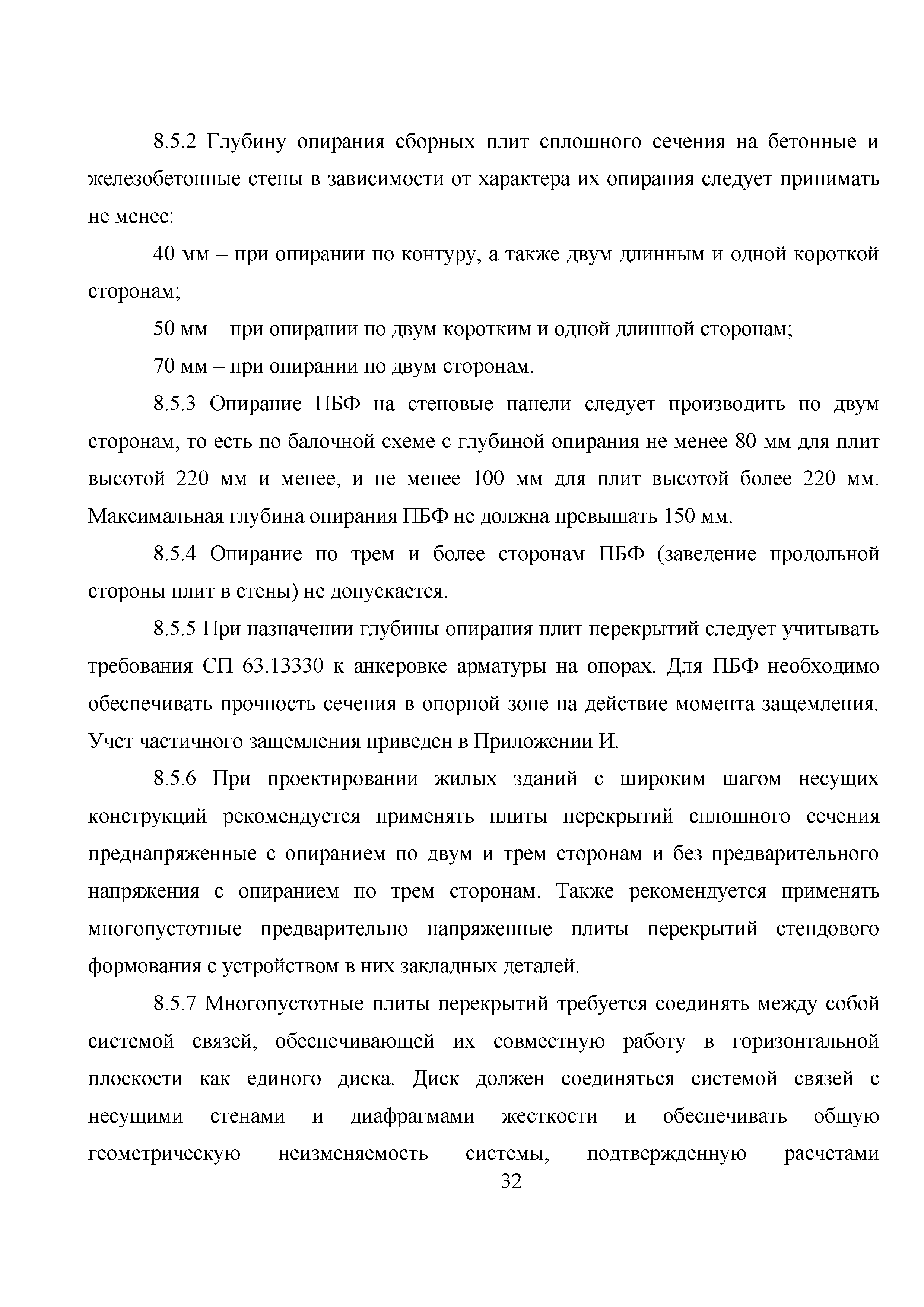 8.5.2 Глубину опирания сборных плит сплошного сечения на бетонные и железобетонные стены в зависимости от характера их опирания следует принимать не менее:

40 мм – при опирании по контуру, а также двум длинным и одной короткой сторонам;

50 мм – при опирании по двум коротким и одной длинной сторонам;

70 мм – при опирании по двум сторонам.

8.5.3 Опирание ПБФ на стеновые панели следует производить по двум сторонам, то есть по балочной схеме с глубиной опирания не менее 80 мм для плит высотой 220 мм и менее, и не менее 100 мм для плит высотой более 220 мм. Максимальная глубина опирания ПБФ не должна превышать 150 мм.

8.5.4 Опирание по трем и более сторонам ПБФ (заведение продольной стороны плит в стены) не допускается.

8.5.5 При назначении глубины опирания плит перекрытий следует учитывать требования СП 63.13330 к анкеровке арматуры на опорах. Для ПБФ необходимо обеспечивать прочность сечения в опорной зоне на действие момента защемления. Учет частичного защемления приведен в Приложении И.

8.5.6 При проектировании жилых зданий с широким шагом несущих конструкций рекомендуется применять плиты перекрытий сплошного сечения преднапряженные с опиранием по двум и трем сторонам и без предварительного напряжения с опиранием по трем сторонам. Также рекомендуется применять многопустотные предварительно напряженные плиты перекрытий стендового формования с устройством в них закладных деталей.

8.5.7 Многопустотные плиты перекрытий требуется соединять между собой системой связей, обеспечивающей их совместную работу в горизонтальной плоскости как единого диска. Диск должен соединяться системой связей с несущими стенами и диафрагмами жесткости и обеспечивать общую геометрическую неизменяемость системы, подтвержденную расчетами

32